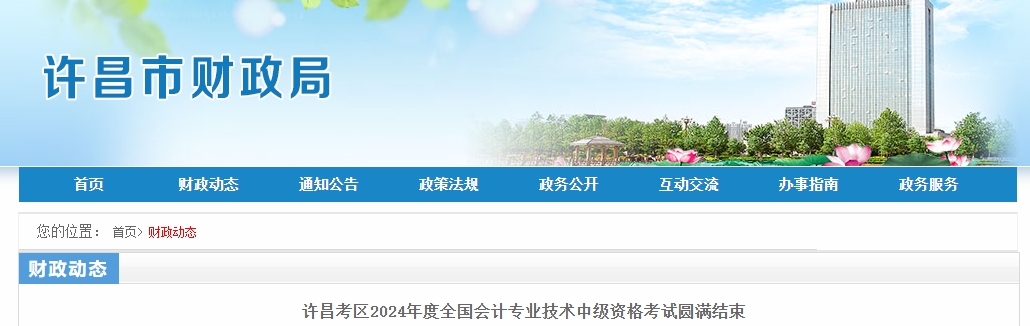 许昌市财政局

首页 财政动态 通知公告 政策法规 政务公开 互动交流 办事指南 政务服务

您的位置： 首页> 财政动态

财政动态

许昌考区2024年度全国会计专业技术中级资格考试圆满结束